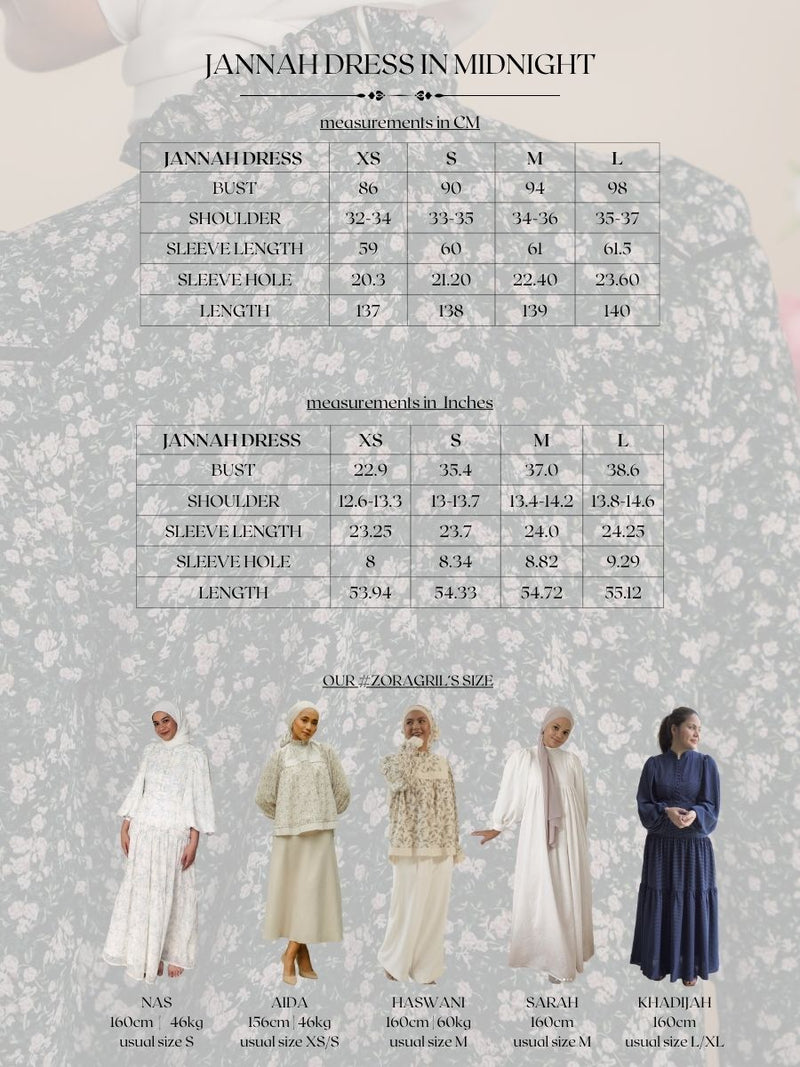 JANNAH DRESS IN MIDNIGHT

measurements in CM

| JANNAH DRESS | XS | S | M | L |
|---|---|---|---|---|
| BUST | 86 | 90 | 94 | 98 |
| SHOULDER | 32-34 | 33-35 | 34-36 | 35-37 |
| SLEEVE LENGTH | 59 | 60 | 61 | 61.5 |
| SLEEVE HOLE | 20.3 | 21.20 | 22.40 | 23.60 |
| LENGTH | 137 | 138 | 139 | 140 |

measurements in Inches

| JANNAH DRESS | XS | S | M | L |
|---|---|---|---|---|
| BUST | 22.9 | 35.4 | 37.0 | 38.6 |
| SHOULDER | 12.6-13.3 | 13-13.7 | 13.4-14.2 | 13.8-14.6 |
| SLEEVE LENGTH | 23.25 | 23.7 | 24.0 | 24.25 |
| SLEEVE HOLE | 8 | 8.34 | 8.82 | 9.29 |
| LENGTH | 53.94 | 54.33 | 54.72 | 55.12 |

OUR #ZORAGRIL'S SIZE

NAS
160cm | 46kg
usual size S

AIDA
156cm | 46kg
usual size XS/S

HASWANI
160cm | 60kg
usual size M

SARAH
160cm
usual size M

KHADIJAH
160cm
usual size L/XL